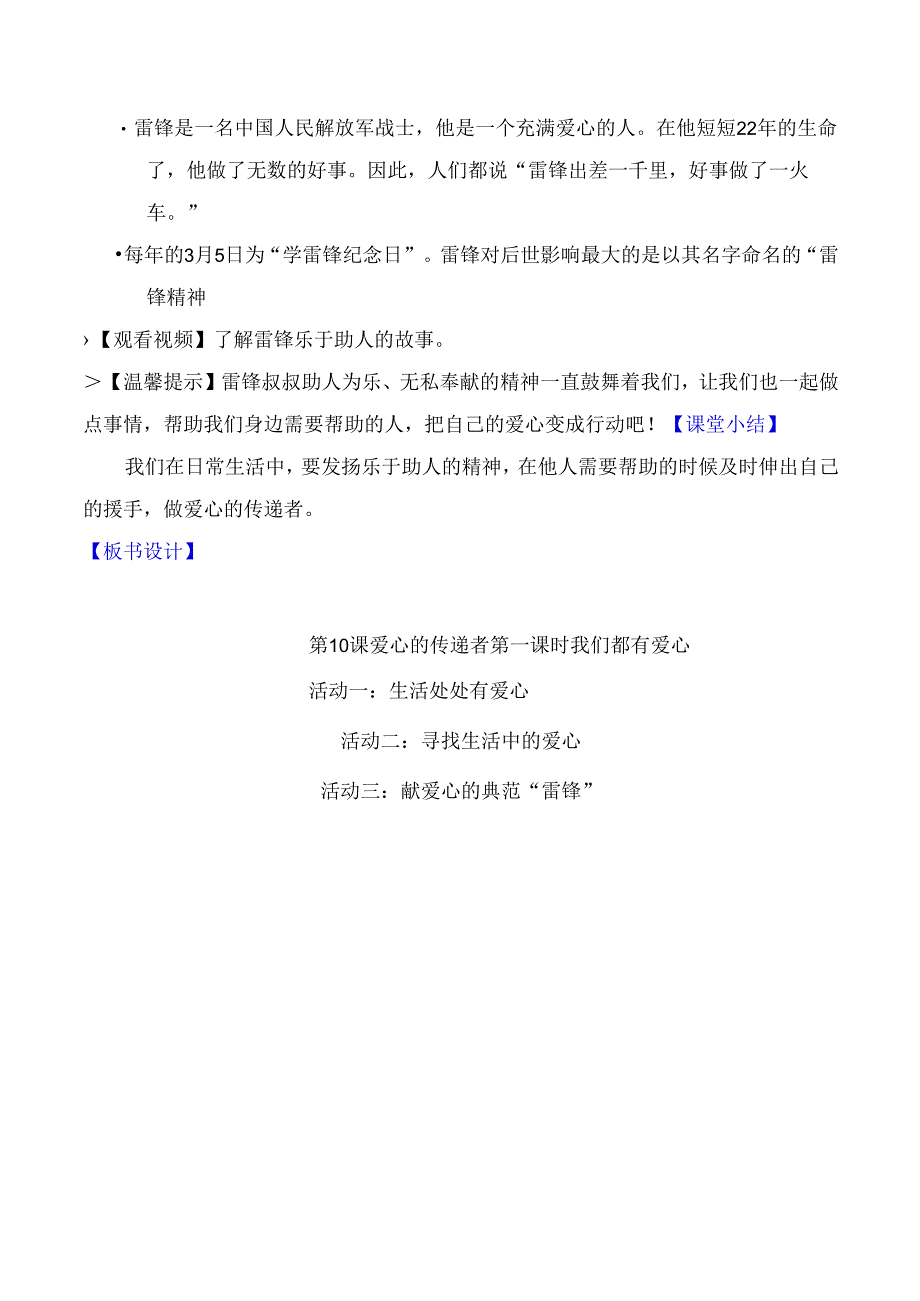 · 雷锋是一名中国人民解放军战士，他是一个充满爱心的人。在他短短22年的生命了，他做了无数的好事。因此，人们都说“雷锋出差一千里，好事做了一火车。”

•每年的3月5日为“学雷锋纪念日”。雷锋对后世影响最大的是以其名字命名的“雷锋精神

›【观看视频】了解雷锋乐于助人的故事。

＞【温馨提示】雷锋叔叔助人为乐、无私奉献的精神一直鼓舞着我们，让我们也一起做点事情，帮助我们身边需要帮助的人，把自己的爱心变成行动吧！【课堂小结】

我们在日常生活中，要发扬乐于助人的精神，在他人需要帮助的时候及时伸出自己的援手，做爱心的传递者。

【板书设计】

第10课爱心的传递者第一课时我们都有爱心

活动一：生活处处有爱心

活动二：寻找生活中的爱心

活动三：献爱心的典范“雷锋”